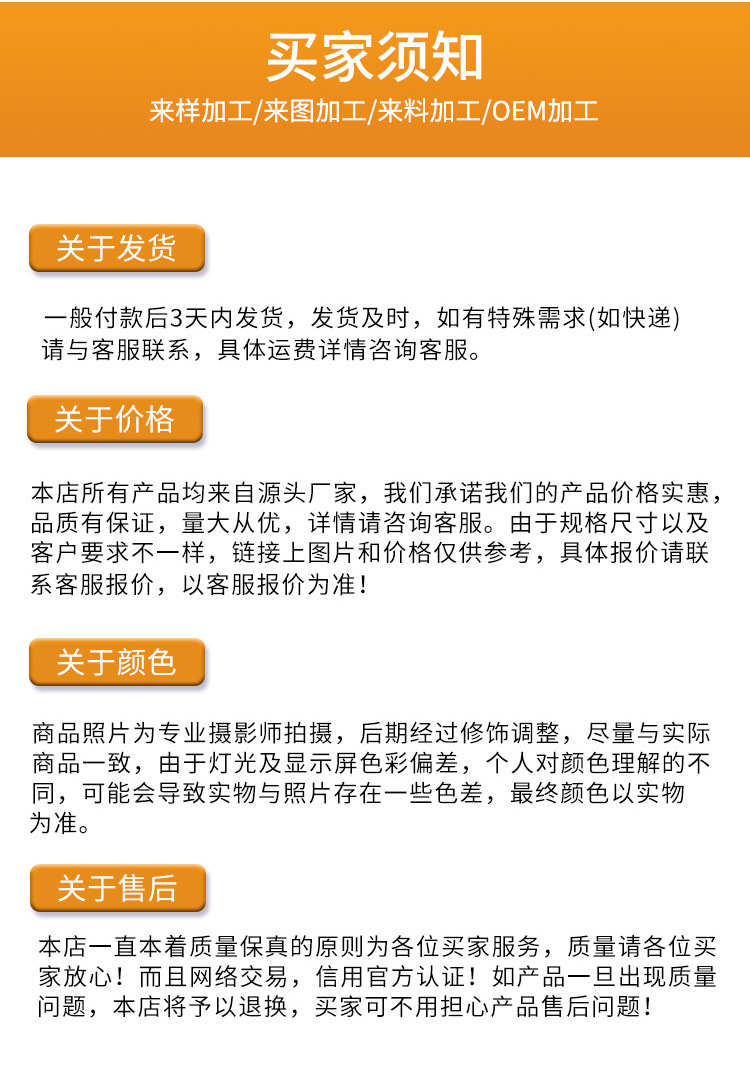 买家须知

来样加工/来图加工/来料加工/OEM加工

关于发货

一般付款后3天内发货，发货及时，如有特殊需求(如快递)请与客服联系，具体运费详情咨询客服。

关于价格

本店所有产品均来自源头厂家，我们承诺我们的产品价格实惠，品质有保证，量大从优，详情请咨询客服。由于规格尺寸以及客户要求不一样，链接上图片和价格仅供参考，具体报价请联系客服报价，以客服报价为准！

关于颜色

商品照片为专业摄影师拍摄，后期经过修饰调整，尽量与实际商品一致，由于灯光及显示屏色彩偏差，个人对颜色理解的不同，可能会导致实物与照片存在一些色差，最终颜色以实物为准。

关于售后

本店一直本着质量保真的原则为各位买家服务，质量请各位买家放心！而且网络交易，信用官方认证！如产品一旦出现质量问题，本店将予以退换，买家可不用担心产品售后问题！